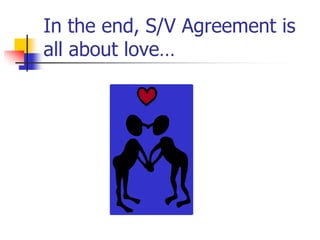 In the end, S/V Agreement is all about love…